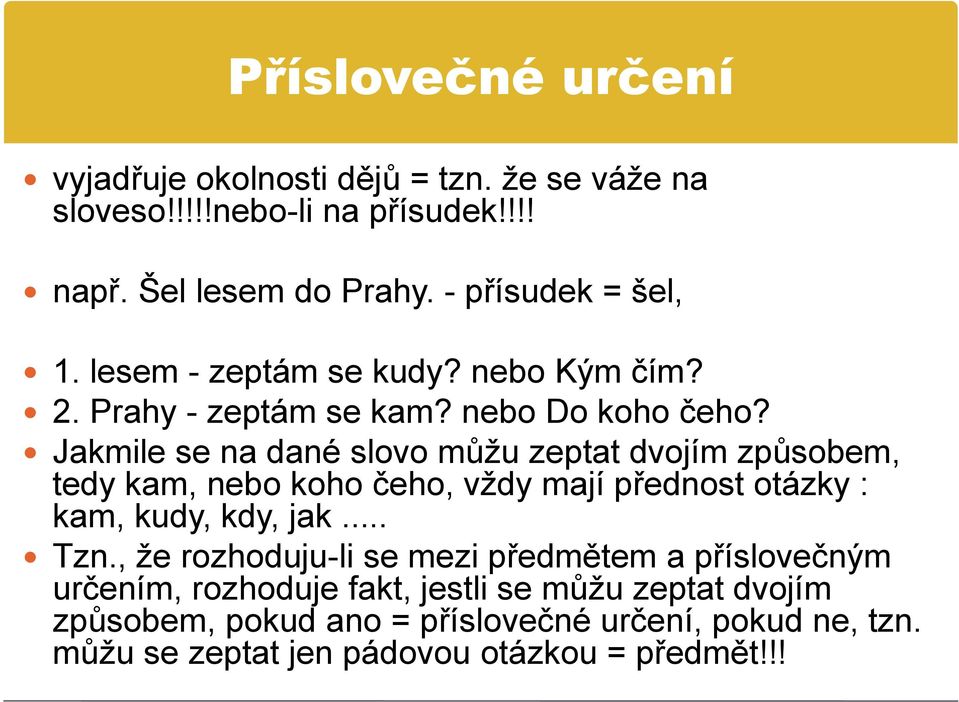 Příslovečné určení

vyjadřuje okolnosti dějů = tzn. že se váže na sloveso!!!!!nebo-li na přísudek!!!!

např. Šel lesem do Prahy. - přísudek = šel,

1. lesem - zeptám se kudy? nebo Kým čím?
2. Prahy - zeptám se kam? nebo Do koho čeho?
Jakmile se na dané slovo můžu zeptat dvojím způsobem, tedy kam, nebo koho čeho, vždy mají přednost otázky : kam, kudy, kdy, jak .....
Tzn., že rozhoduju-li se mezi předmětem a příslovečným určením, rozhoduje fakt, jestli se můžu zeptat dvojím způsobem, pokud ano = příslovečné určení, pokud ne, tzn. můžu se zeptat jen pádovou otázkou = předmět!!!